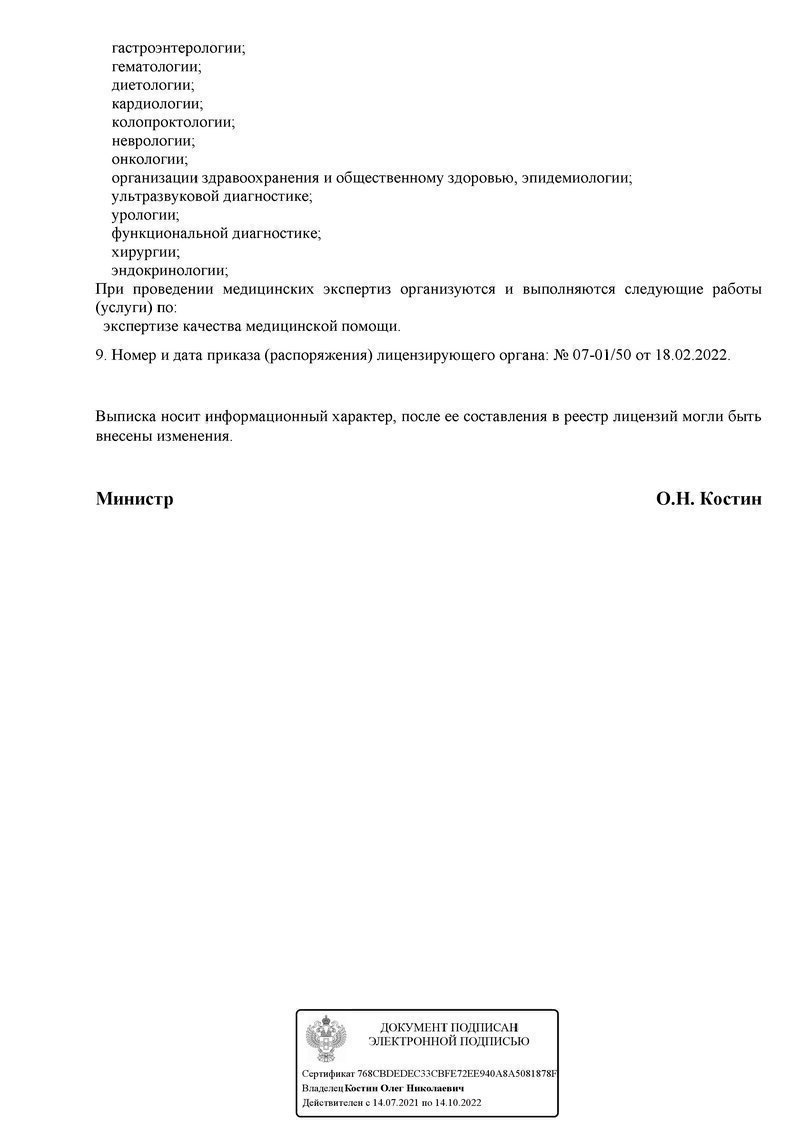 гастроэнтерологии;
гематологии;
диетологии;
кардиологии;
колопроктологии;
неврологии;
онкологии;
организации здравоохранения и общественному здоровью, эпидемиологии;
ультразвуковой диагностике;
урологии;
функциональной диагностике;
хирургии;
эндокринологии;
При проведении медицинских экспертиз организуются и выполняются следующие работы (услуги) по:
экспертизе качества медицинской помощи.

9. Номер и дата приказа (распоряжения) лицензирующего органа: № 07-01/50 от 18.02.2022.

Выписка носит информационный характер, после ее составления в реестр лицензий могли быть внесены изменения.

Министр

О.Н. Костин

ДОКУМЕНТ ПОДПИСАН
ЭЛЕКТРОННОЙ ПОДПИСЬЮ

Сертификат 768CBDEDEC33CBFE72EE940A8A5081878F
Владелец Костин Олег Николаевич
Действителен с 14.07.2021 по 14.10.2022